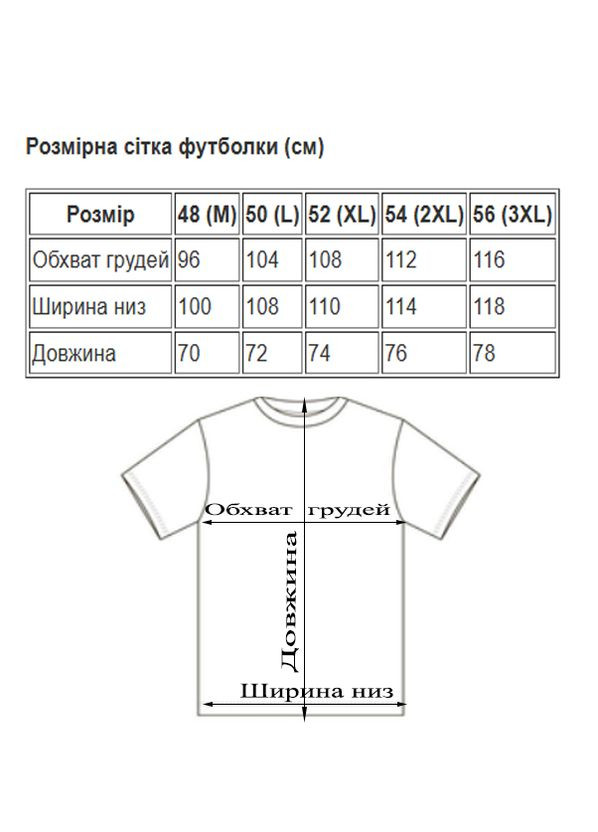 Розмірна сітка футболки (см)

| Розмір | 48 (M) | 50 (L) | 52 (XL) | 54 (2XL) | 56 (3XL) |
|---|---|---|---|---|---|
| Обхват грудей | 96 | 104 | 108 | 112 | 116 |
| Ширина низ | 100 | 108 | 110 | 114 | 118 |
| Довжина | 70 | 72 | 74 | 76 | 78 |

Обхват грудей

Довжина

Ширина низ